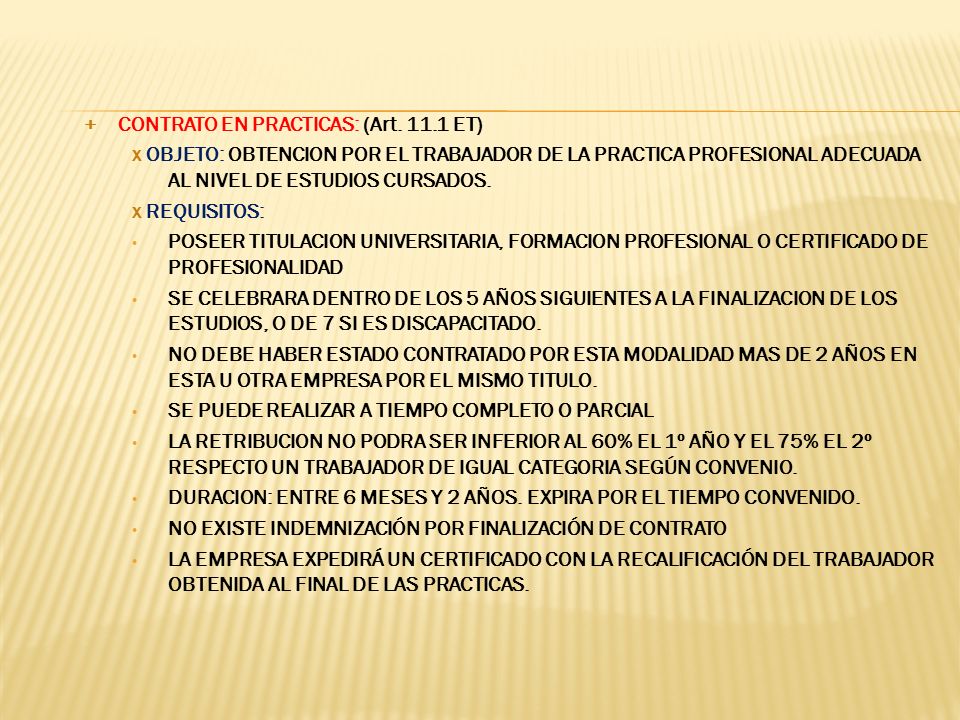 + CONTRATO EN PRACTICAS: (Art. 11.1 ET)

x OBJETO: OBTENCION POR EL TRABAJADOR DE LA PRACTICA PROFESIONAL ADECUADA AL NIVEL DE ESTUDIOS CURSADOS.

x REQUISITOS:

• POSEER TITULACION UNIVERSITARIA, FORMACION PROFESIONAL O CERTIFICADO DE PROFESIONALIDAD

• SE CELEBRARA DENTRO DE LOS 5 AÑOS SIGUIENTES A LA FINALIZACION DE LOS ESTUDIOS, O DE 7 SI ES DISCAPACITADO.

• NO DEBE HABER ESTADO CONTRATADO POR ESTA MODALIDAD MAS DE 2 AÑOS EN ESTA U OTRA EMPRESA POR EL MISMO TITULO.

• SE PUEDE REALIZAR A TIEMPO COMPLETO O PARCIAL

• LA RETRIBUCION NO PODRA SER INFERIOR AL 60% EL 1º AÑO Y EL 75% EL 2º RESPECTO UN TRABAJADOR DE IGUAL CATEGORIA SEGÚN CONVENIO.

• DURACION: ENTRE 6 MESES Y 2 AÑOS. EXPIRA POR EL TIEMPO CONVENIDO.

• NO EXISTE INDEMNIZACIÓN POR FINALIZACIÓN DE CONTRATO

• LA EMPRESA EXPEDIRÁ UN CERTIFICADO CON LA RECALIFICACIÓN DEL TRABAJADOR OBTENIDA AL FINAL DE LAS PRACTICAS.